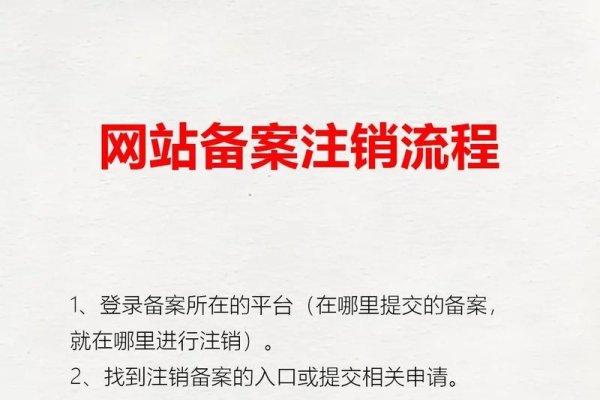 网站备案注销流程

1、登录备案所在的平台（在哪里提交的备案，就在哪里进行注销）。

2、找到注销备案的入口或提交相关申请。